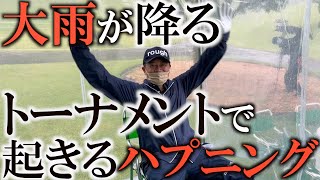 大雨が降る

rough

トーナメントで
起きるハプニング